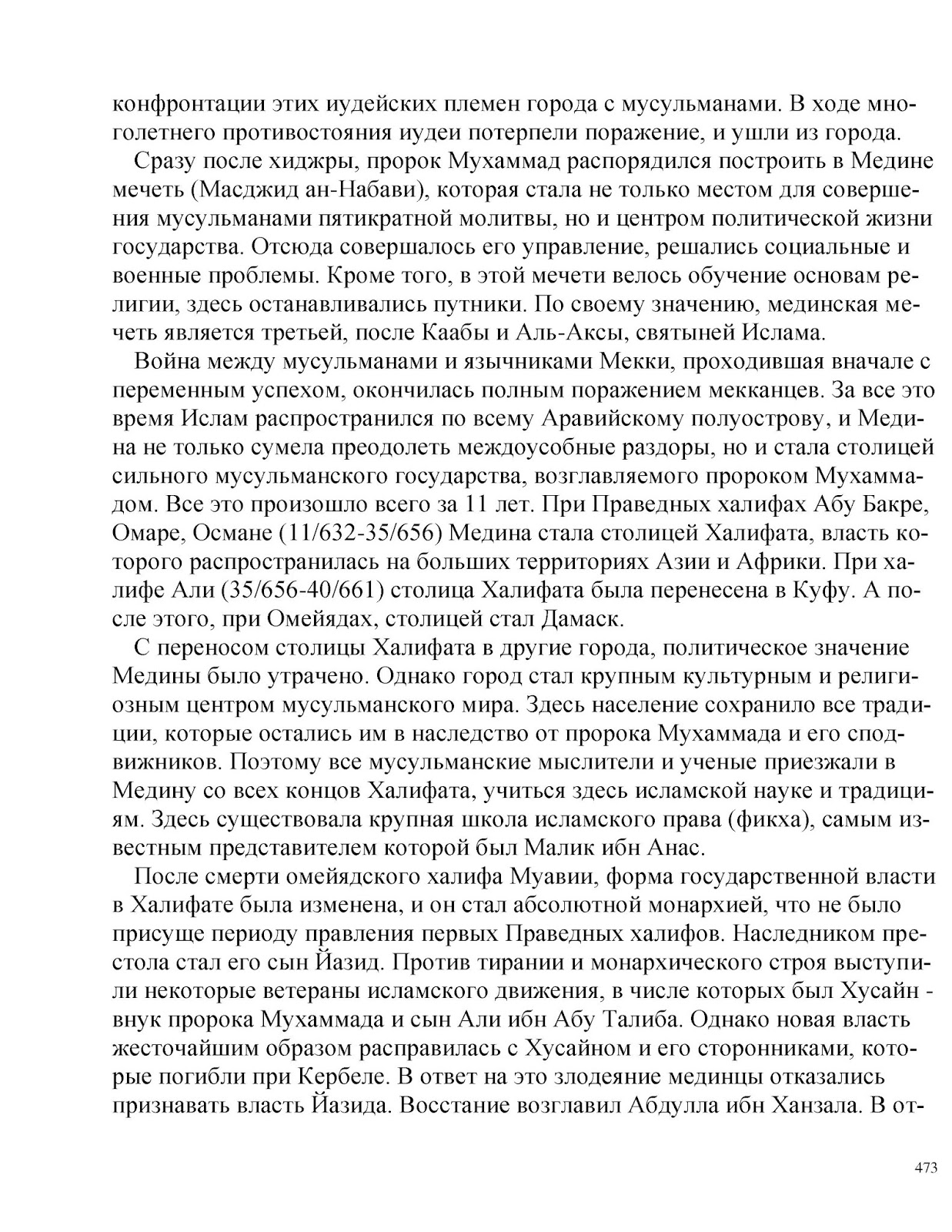 конфронтации этих иудейских племен города с мусульманами. В ходе многолетнего противостояния иудеи потерпели поражение, и ушли из города.

Сразу после хиджры, пророк Мухаммад распорядился построить в Медине мечеть (Масджид ан-Набави), которая стала не только местом для совершения мусульманами пятикратной молитвы, но и центром политической жизни государства. Отсюда совершалось его управление, решались социальные и военные проблемы. Кроме того, в этой мечети велось обучение основам религии, здесь останавливались путники. По своему значению, мединская мечеть является третьей, после Каабы и Аль-Аксы, святыней Ислама.

Война между мусульманами и язычниками Мекки, проходившая вначале с переменным успехом, окончилась полным поражением мекканцев. За все это время Ислам распространился по всему Аравийскому полуострову, и Медина не только сумела преодолеть междоусобные раздоры, но и стала столицей сильного мусульманского государства, возглавляемого пророком Мухаммадом. Все это произошло всего за 11 лет. При Праведных халифах Абу Бакре, Омаре, Османе (11/632-35/656) Медина стала столицей Халифата, власть которого распространилась на больших территориях Азии и Африки. При халифе Али (35/656-40/661) столица Халифата была перенесена в Куфу. А после этого, при Омейядах, столицей стал Дамаск.

С переносом столицы Халифата в другие города, политическое значение Медины было утрачено. Однако город стал крупным культурным и религиозным центром мусульманского мира. Здесь население сохранило все традиции, которые остались им в наследство от пророка Мухаммада и его сподвижников. Поэтому все мусульманские мыслители и ученые приезжали в Медину со всех концов Халифата, учиться здесь исламской науке и традициям. Здесь существовала крупная школа исламского права (фикха), самым известным представителем которой был Малик ибн Анас.

После смерти омейядского халифа Муавии, форма государственной власти в Халифате была изменена, и он стал абсолютной монархией, что не было присуще периоду правления первых Праведных халифов. Наследником престола стал его сын Йазид. Против тирании и монархического строя выступили некоторые ветераны исламского движения, в числе которых был Хусайн - внук пророка Мухаммада и сын Али ибн Абу Талиба. Однако новая власть жесточайшим образом расправилась с Хусайном и его сторонниками, которые погибли при Кербеле. В ответ на это злодеяние мединцы отказались признавать власть Йазида. Восстание возглавил Абдулла ибн Ханзала. В от-

473